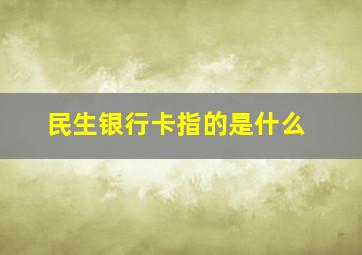 民生银行卡指的是什么